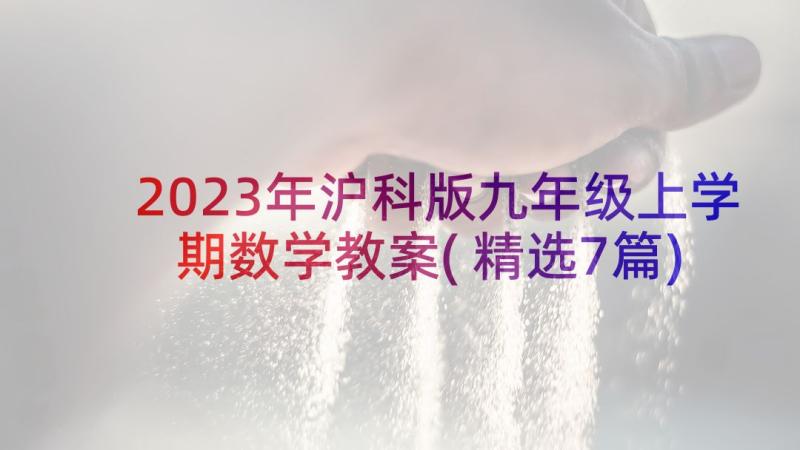 2023年沪科版九年级上学期数学教案(精选7篇)